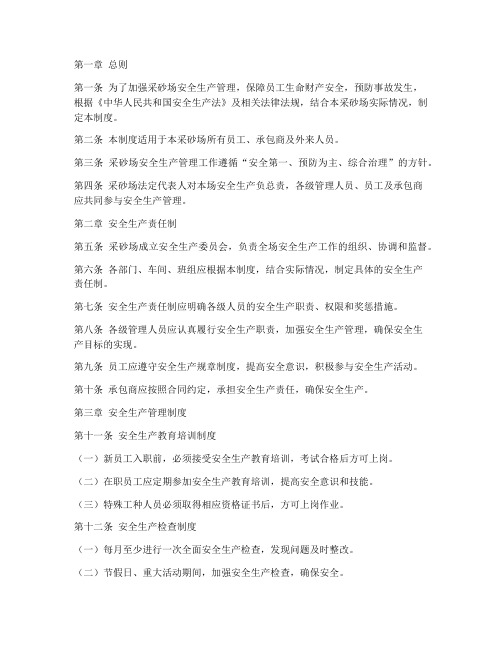 第一章 总则

第一条 为了加强采砂场安全生产管理，保障员工生命财产安全，预防事故发生，根据《中华人民共和国安全生产法》及相关法律法规，结合本采砂场实际情况，制定本制度。

第二条 本制度适用于本采砂场所有员工、承包商及外来人员。

第三条 采砂场安全生产管理工作遵循“安全第一、预防为主、综合治理”的方针。

第四条 采砂场法定代表人对本场安全生产负总责，各级管理人员、员工及承包商应共同参与安全生产管理。

第二章 安全生产责任制

第五条 采砂场成立安全生产委员会，负责全场安全生产工作的组织、协调和监督。

第六条 各部门、车间、班组应根据本制度，结合实际情况，制定具体的安全生产责任制。

第七条 安全生产责任制应明确各级人员的安全生产职责、权限和奖惩措施。

第八条 各级管理人员应认真履行安全生产职责，加强安全生产管理，确保安全生产目标的实现。

第九条 员工应遵守安全生产规章制度，提高安全意识，积极参与安全生产活动。

第十条 承包商应按照合同约定，承担安全生产责任，确保安全生产。

第三章 安全生产管理制度

第十一条 安全生产教育培训制度

（一）新员工入职前，必须接受安全生产教育培训，考试合格后方可上岗。

（二）在职员工应定期参加安全生产教育培训，提高安全意识和技能。

（三）特殊工种人员必须取得相应资格证书后，方可上岗作业。

第十二条 安全生产检查制度

（一）每月至少进行一次全面安全生产检查，发现问题及时整改。

（二）节假日、重大活动期间，加强安全生产检查，确保安全。